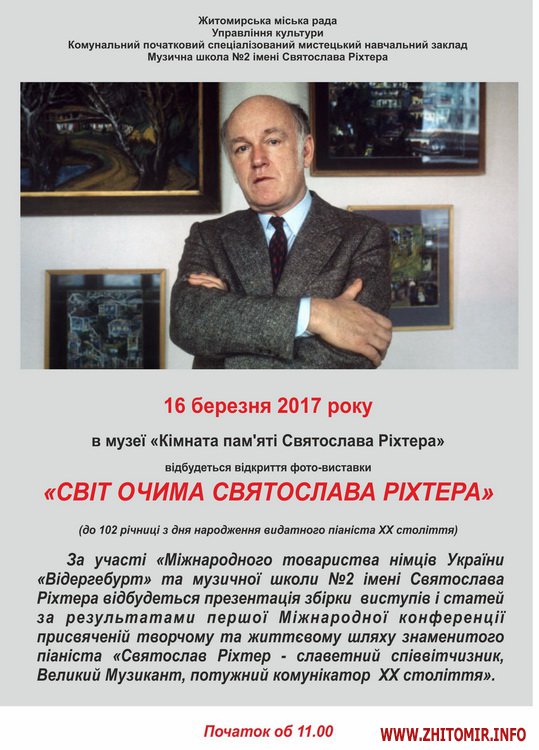 Житомирська міська рада
Управління культури
Комунальний початковий спеціалізований мистецький навчальний заклад
Музична школа №2 імені Святослава Ріхтера

16 березня 2017 року

в музеї «Кімната пам'яті Святослава Ріхтера»

відбудеться відкриття фото-виставки

«СВІТ ОЧИМА СВЯТОСЛАВА РІХТЕРА»

(до 102 річниці з дня народження видатного піаніста XX століття)

За участі «Міжнародного товариства німців України «Відергебурт» та музичної школи №2 імені Святослава Ріхтера відбудеться презентація збірки виступів і статей за результатами першої Міжнародної конференції присвяченій творчому та життєвому шляху знаменитого піаніста «Святослав Ріхтер - славетний співвітчизник, Великий Музикант, потужний комунікатор XX століття».

Початок об 11.00

WWW.ZHITOMIR.INFO